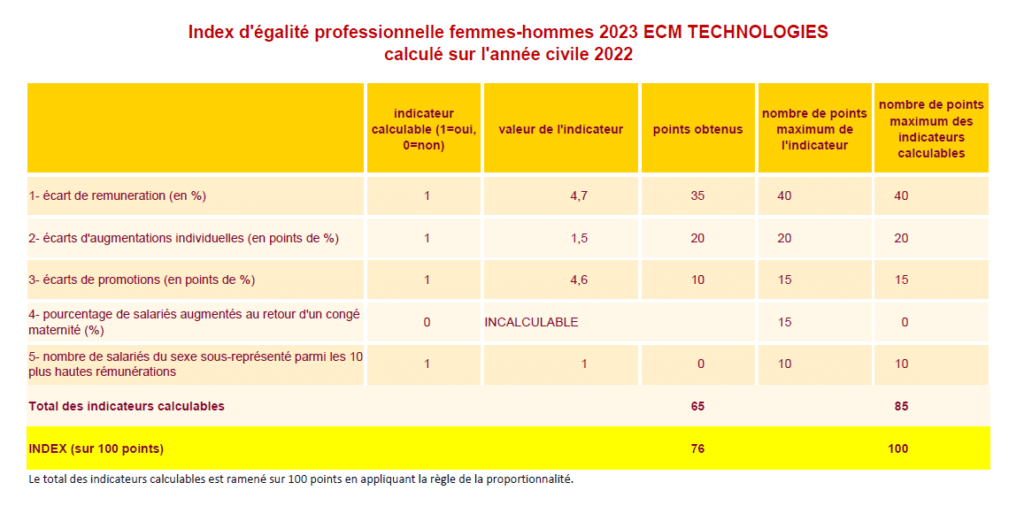 Index d'égalité professionnelle femmes-hommes 2023 ECM TECHNOLOGIES
calculé sur l'année civile 2022

| | indicateur calculable (1=oui, 0=non) | valeur de l'indicateur | points obtenus | nombre de points maximum de l'indicateur | nombre de points maximum des indicateurs calculables |
|---|---|---|---|---|---|
| 1- écart de remuneration (en %) | 1 | 4,7 | 35 | 40 | 40 |
| 2- écarts d'augmentations individuelles (en points de %) | 1 | 1,5 | 20 | 20 | 20 |
| 3- écarts de promotions (en points de %) | 1 | 4,6 | 10 | 15 | 15 |
| 4- pourcentage de salariés augmentés au retour d'un congé maternité (%) | 0 | INCALCULABLE | | 15 | 0 |
| 5- nombre de salariés du sexe sous-représenté parmi les 10 plus hautes rémunérations | 1 | 1 | 0 | 10 | 10 |
| Total des indicateurs calculables | | | 65 | | 85 |
| INDEX (sur 100 points) | | | 76 | | 100 |

Le total des indicateurs calculables est ramené sur 100 points en appliquant la règle de la proportionnalité.